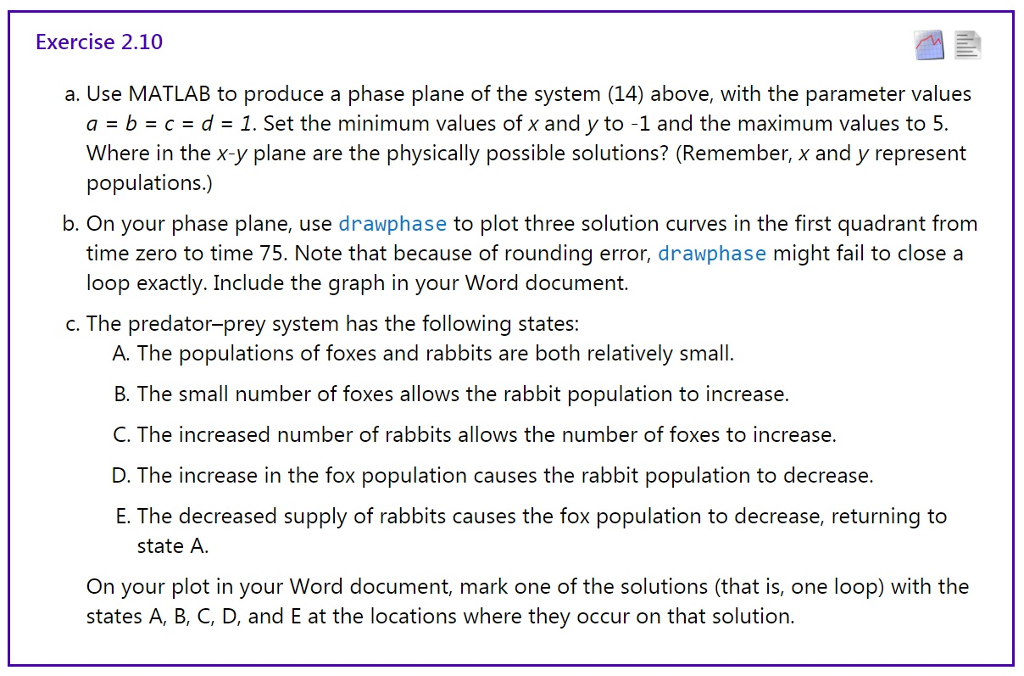 Exercise 2.10

a. Use MATLAB to produce a phase plane of the system (14) above, with the parameter values $a = b = c = d = 1$. Set the minimum values of $x$ and $y$ to -1 and the maximum values to 5. Where in the $x$-$y$ plane are the physically possible solutions? (Remember, $x$ and $y$ represent populations.)

b. On your phase plane, use drawphase to plot three solution curves in the first quadrant from time zero to time 75. Note that because of rounding error, drawphase might fail to close a loop exactly. Include the graph in your Word document.

c. The predator–prey system has the following states:
A. The populations of foxes and rabbits are both relatively small.

B. The small number of foxes allows the rabbit population to increase.

C. The increased number of rabbits allows the number of foxes to increase.

D. The increase in the fox population causes the rabbit population to decrease.

E. The decreased supply of rabbits causes the fox population to decrease, returning to state A.

On your plot in your Word document, mark one of the solutions (that is, one loop) with the states A, B, C, D, and E at the locations where they occur on that solution.